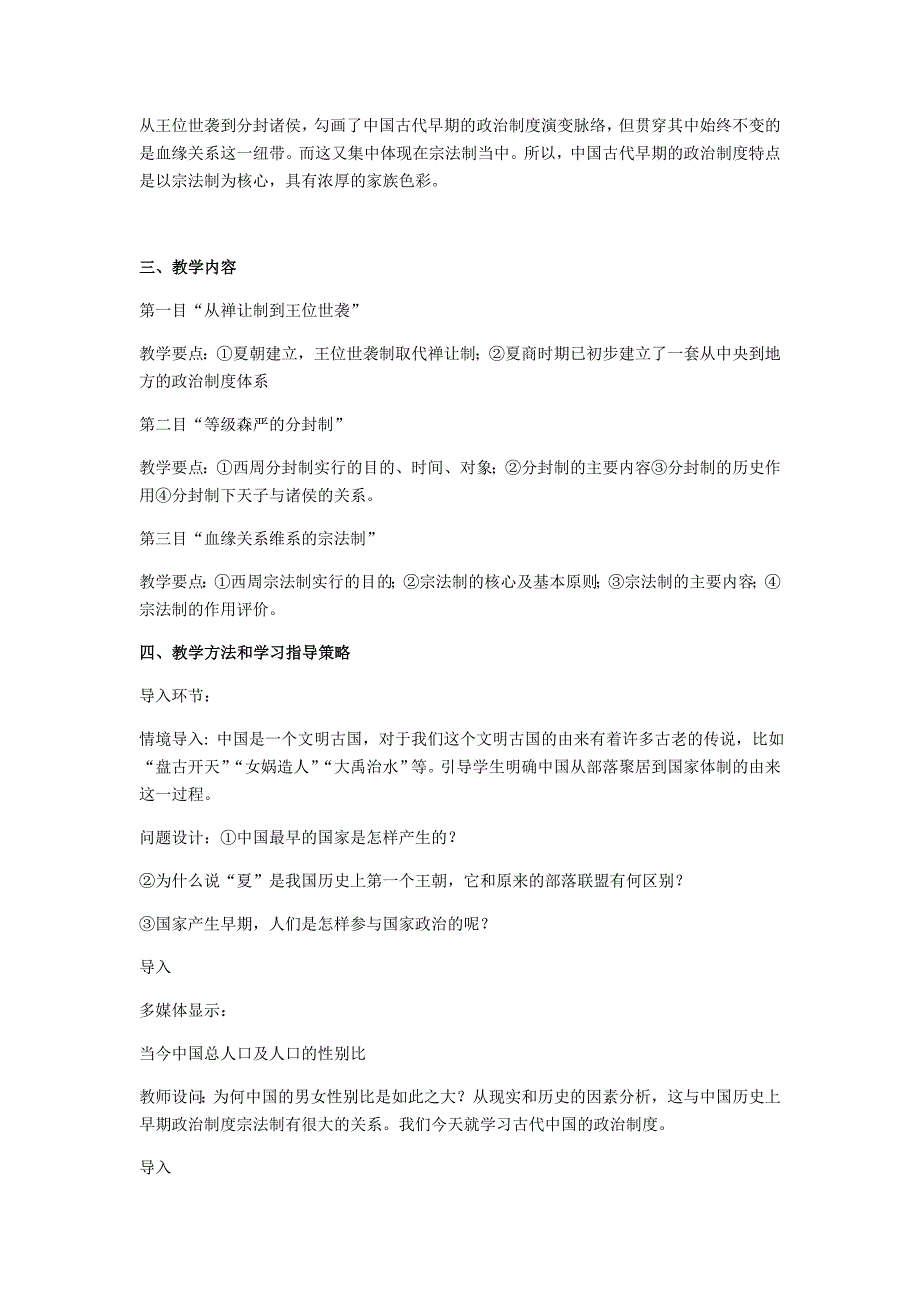 从王位世袭到分封诸侯，勾画了中国古代早期的政治制度演变脉络，但贯穿其中始终不变的是血缘关系这一纽带。而这又集中体现在宗法制当中。所以，中国古代早期的政治制度特点是以宗法制为核心，具有浓厚的家族色彩。

三、教学内容

第一目“从禅让制到王位世袭”

教学要点：①夏朝建立，王位世袭制取代禅让制；②夏商时期已初步建立了一套从中央到地方的政治制度体系

第二目“等级森严的分封制”

教学要点：①西周分封制实行的目的、时间、对象；②分封制的主要内容③分封制的历史作用④分封制下天子与诸侯的关系。

第三目“血缘关系维系的宗法制”

教学要点：①西周宗法制实行的目的；②宗法制的核心及基本原则；③宗法制的主要内容；④宗法制的作用评价。

四、教学方法和学习指导策略

导入环节：

情境导入：中国是一个文明古国，对于我们这个文明古国的由来有着许多古老的传说，比如“盘古开天”“女娲造人”“大禹治水”等。引导学生明确中国从部落聚居到国家体制的由来这一过程。

问题设计：①中国最早的国家是怎样产生的？

②为什么说“夏”是我国历史上第一个王朝，它和原来的部落联盟有何区别？

③国家产生早期，人们是怎样参与国家政治的呢？

导入

多媒体显示：

当今中国总人口及人口的性别比

教师设问：为何中国的男女性别比是如此之大？从现实和历史的因素分析，这与中国历史上早期政治制度宗法制有很大的关系。我们今天就学习古代中国的政治制度。

导入